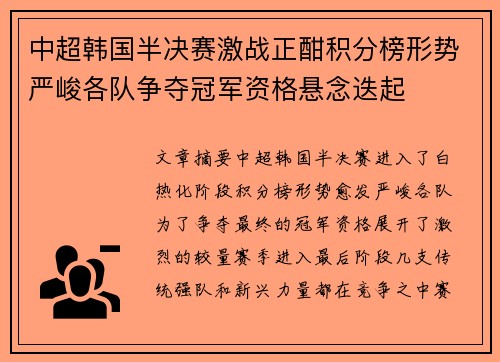 中超韩国半决赛激战正酣积分榜形势严峻各队争夺冠军资格悬念迭起

文章摘要中超韩国半决赛进入了白热化阶段积分榜形势愈发严峻各队为了争夺最终的冠军资格展开了激烈的较量赛季进入最后阶段几支传统强队和新兴力量都在竞争之中赛